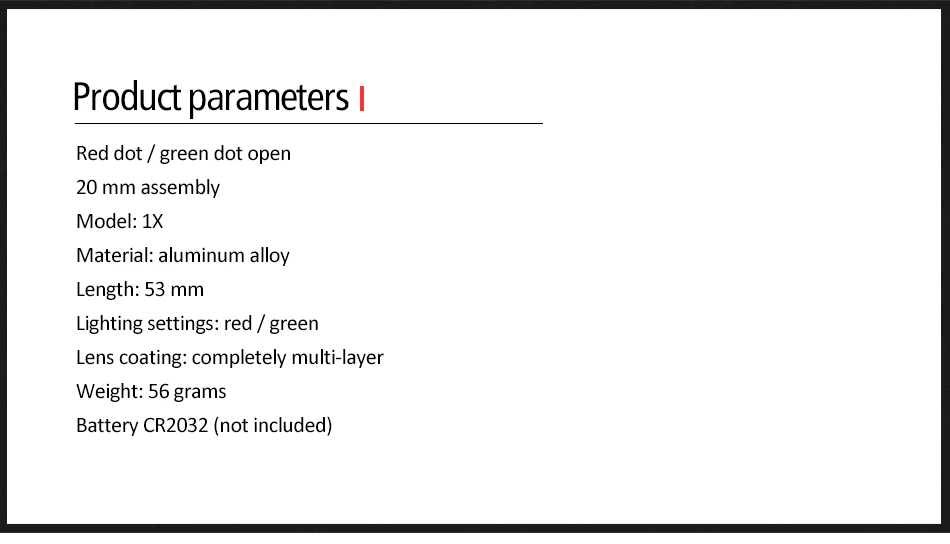 Product parameters

Red dot / green dot open

20 mm assembly

Model: 1X

Material: aluminum alloy

Length: 53 mm

Lighting settings: red / green

Lens coating: completely multi-layer

Weight: 56 grams

Battery CR2032 (not included)